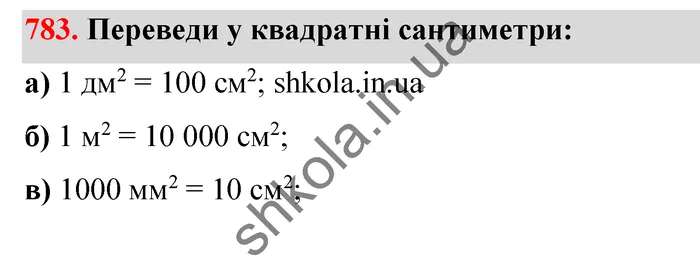 783. Переведи у квадратні сантиметри:

а) 1 дм$^2$ = 100 см$^2$; shkola.in.ua

б) 1 м$^2$ = 10 000 см$^2$;

в) 1000 мм$^2$ = 10 см$^2$;

shkola.in.ua